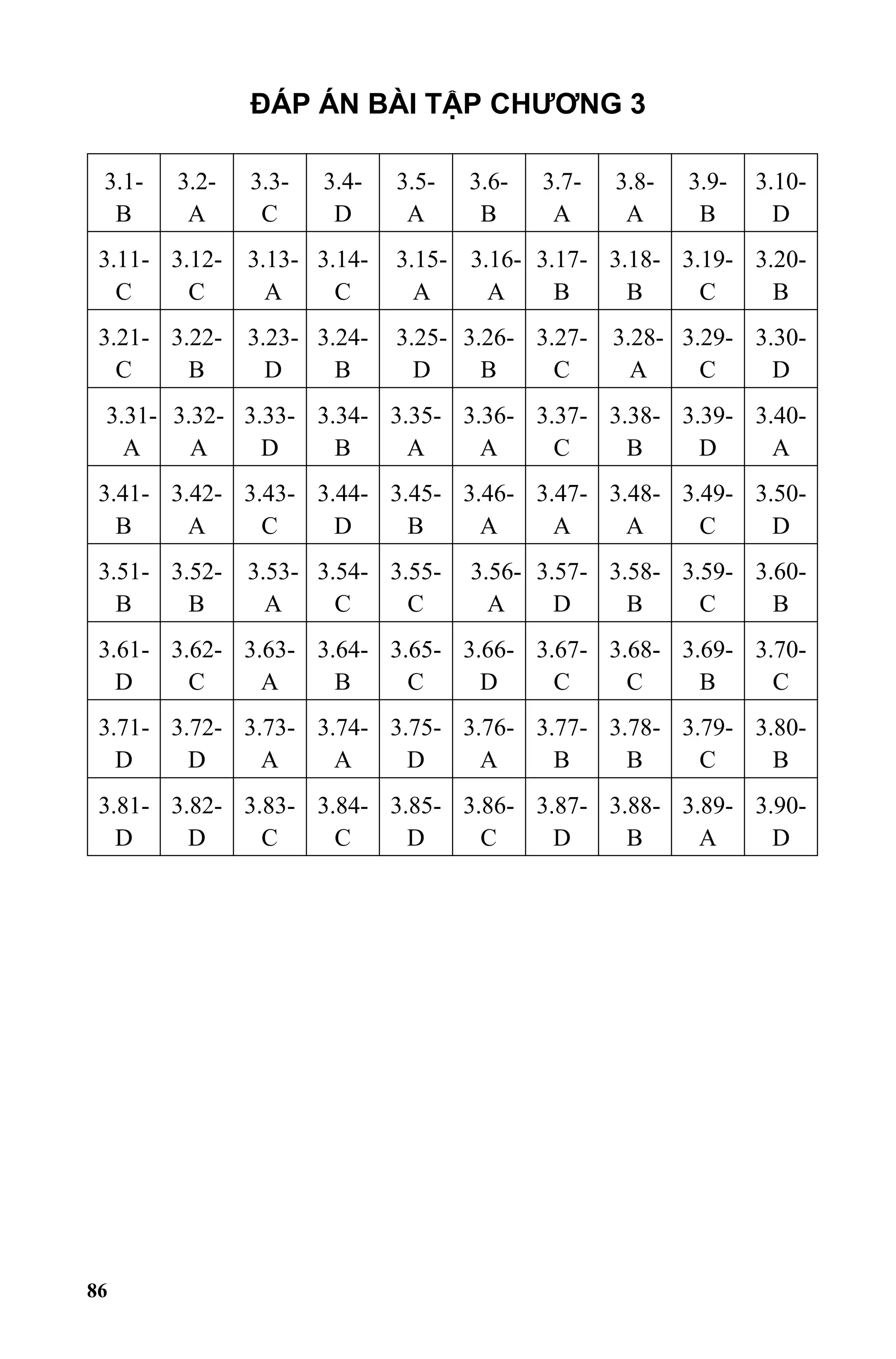 ĐÁP ÁN BÀI TẬP CHƯƠNG 3

| 3.1-B | 3.2-A | 3.3-C | 3.4-D | 3.5-A | 3.6-B | 3.7-A | 3.8-A | 3.9-B | 3.10-D |
|---|---|---|---|---|---|---|---|---|---|
| 3.11-C | 3.12-C | 3.13-A | 3.14-C | 3.15-A | 3.16-A | 3.17-B | 3.18-B | 3.19-C | 3.20-B |
| 3.21-C | 3.22-B | 3.23-D | 3.24-B | 3.25-D | 3.26-B | 3.27-C | 3.28-A | 3.29-C | 3.30-D |
| 3.31-A | 3.32-A | 3.33-D | 3.34-B | 3.35-A | 3.36-A | 3.37-C | 3.38-B | 3.39-D | 3.40-A |
| 3.41-B | 3.42-A | 3.43-C | 3.44-D | 3.45-B | 3.46-A | 3.47-A | 3.48-A | 3.49-C | 3.50-D |
| 3.51-B | 3.52-B | 3.53-A | 3.54-C | 3.55-C | 3.56-A | 3.57-D | 3.58-B | 3.59-C | 3.60-B |
| 3.61-D | 3.62-C | 3.63-A | 3.64-B | 3.65-C | 3.66-D | 3.67-C | 3.68-C | 3.69-B | 3.70-C |
| 3.71-D | 3.72-D | 3.73-A | 3.74-A | 3.75-D | 3.76-A | 3.77-B | 3.78-B | 3.79-C | 3.80-B |
| 3.81-D | 3.82-D | 3.83-C | 3.84-C | 3.85-D | 3.86-C | 3.87-D | 3.88-B | 3.89-A | 3.90-D |

86